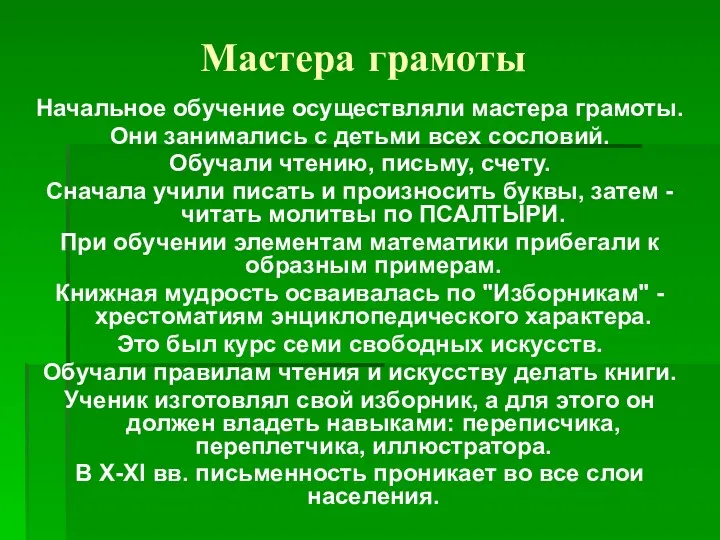 Мастера грамоты

Начальное обучение осуществляли мастера грамоты.

Они занимались с детьми всех сословий.

Обучали чтению, письму, счету.

Сначала учили писать и произносить буквы, затем - читать молитвы по ПСАЛТЫРИ.

При обучении элементам математики прибегали к образным примерам.

Книжная мудрость осваивалась по "Изборникам" - хрестоматиям энциклопедического характера.

Это был курс семи свободных искусств.

Обучали правилам чтения и искусству делать книги.

Ученик изготовлял свой изборник, а для этого он должен владеть навыками: переписчика, переплетчика, иллюстратора.

В X-XI вв. письменность проникает во все слои населения.